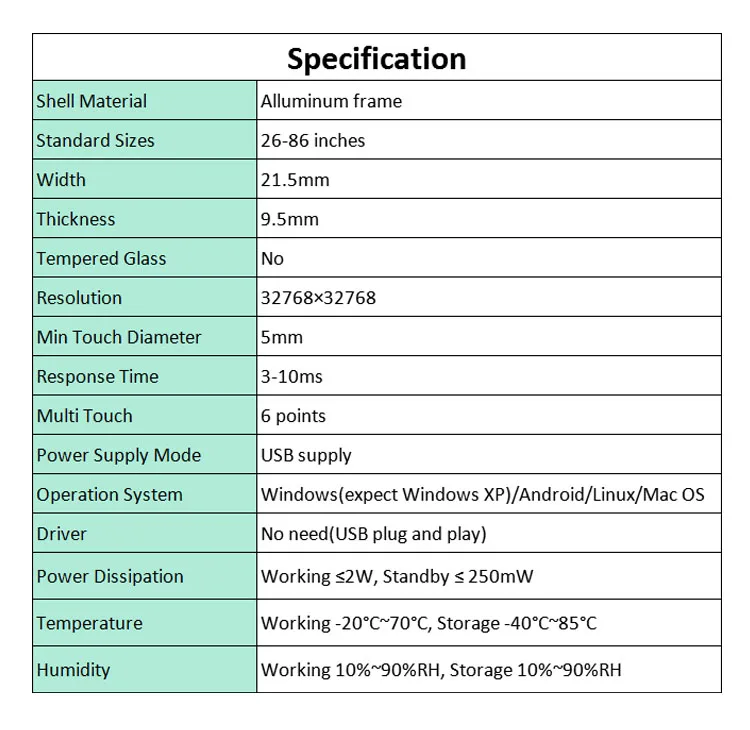 | Specification | |
|---|---|
| Shell Material | Alluminum frame |
| Standard Sizes | 26-86 inches |
| Width | 21.5mm |
| Thickness | 9.5mm |
| Tempered Glass | No |
| Resolution | 32768×32768 |
| Min Touch Diameter | 5mm |
| Response Time | 3-10ms |
| Multi Touch | 6 points |
| Power Supply Mode | USB supply |
| Operation System | Windows(expect Windows XP)/Android/Linux/Mac OS |
| Driver | No need(USB plug and play) |
| Power Dissipation | Working ≤2W, Standby ≤ 250mW |
| Temperature | Working -20°C~70°C, Storage -40°C~85°C |
| Humidity | Working 10%~90%RH, Storage 10%~90%RH |